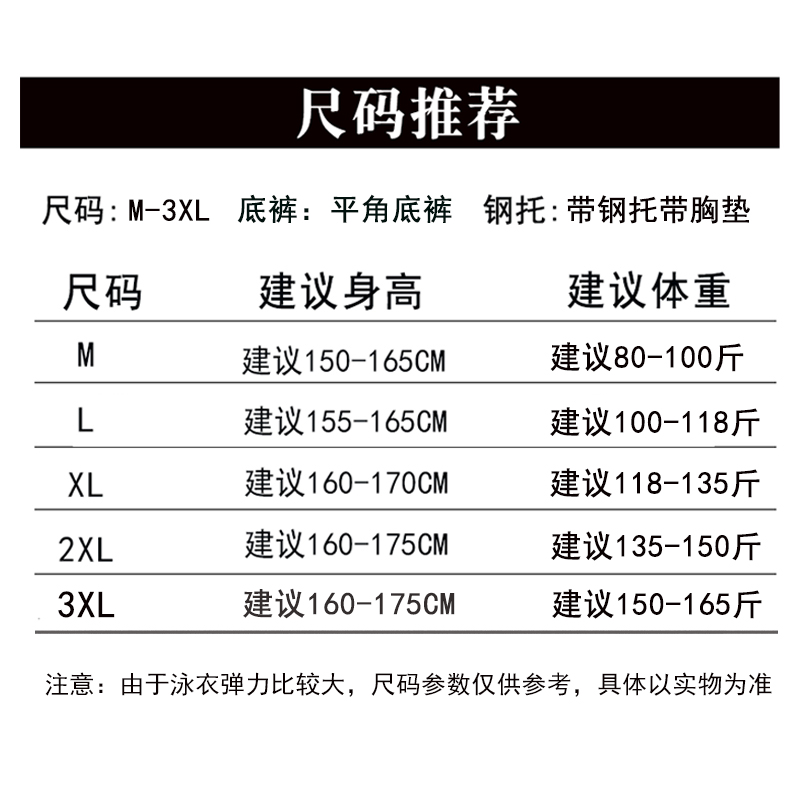 尺码推荐

尺码:M-3XL 底裤：平角底裤 钢托:带钢托带胸垫

| 尺码 | 建议身高 | 建议体重 |
|---|---|---|
| M | 建议150-165CM | 建议80-100斤 |
| L | 建议155-165CM | 建议100-118斤 |
| XL | 建议160-170CM | 建议118-135斤 |
| 2XL | 建议160-175CM | 建议135-150斤 |
| 3XL | 建议160-175CM | 建议150-165斤 |

注意：由于泳衣弹力比较大，尺码参数仅供参考，具体以实物为准